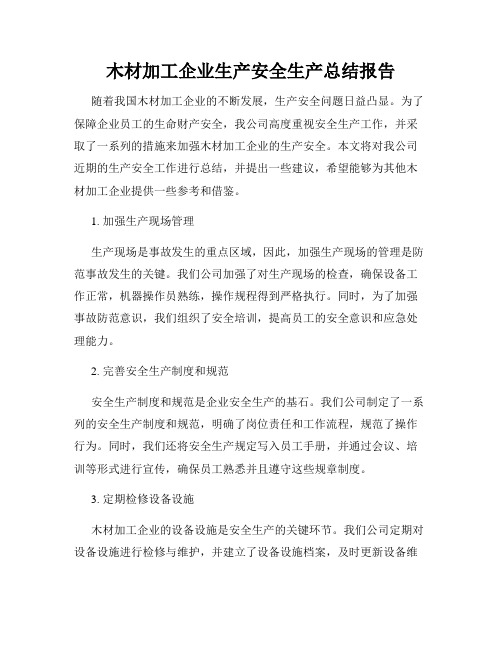 木材加工企业生产安全生产总结报告

随着我国木材加工企业的不断发展，生产安全问题日益凸显。为了保障企业员工的生命财产安全，我公司高度重视安全生产工作，并采取了一系列的措施来加强木材加工企业的生产安全。本文将对我公司近期的生产安全工作进行总结，并提出一些建议，希望能够为其他木材加工企业提供一些参考和借鉴。

1. 加强生产现场管理

生产现场是事故发生的重点区域，因此，加强生产现场的管理是防范事故发生的关键。我们公司加强了对生产现场的检查，确保设备工作正常，机器操作员熟练，操作规程得到严格执行。同时，为了加强事故防范意识，我们组织了安全培训，提高员工的安全意识和应急处理能力。

2. 完善安全生产制度和规范

安全生产制度和规范是企业安全生产的基石。我们公司制定了一系列的安全生产制度和规范，明确了岗位责任和工作流程，规范了操作行为。同时，我们还将安全生产规定写入员工手册，并通过会议、培训等形式进行宣传，确保员工熟悉并且遵守这些规章制度。

3. 定期检修设备设施

木材加工企业的设备设施是安全生产的关键环节。我们公司定期对设备设施进行检修与维护，并建立了设备设施档案，及时更新设备维